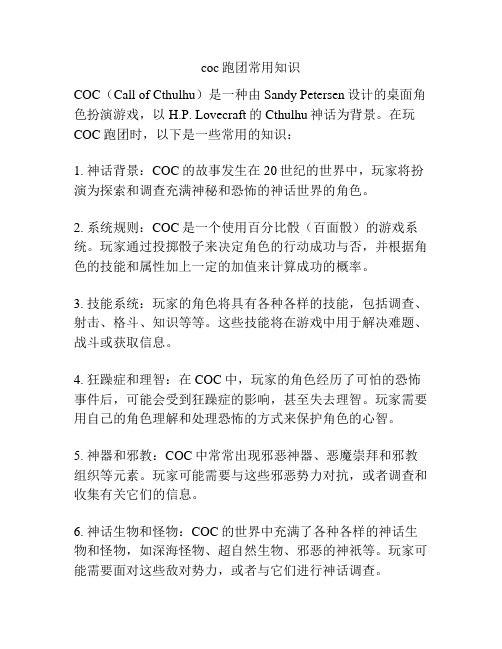 coc 跑团常用知识

COC（Call of Cthulhu）是一种由 Sandy Petersen 设计的桌面角色扮演游戏，以 H.P. Lovecraft 的 Cthulhu 神话为背景。在玩 COC 跑团时，以下是一些常用的知识：

1. 神话背景：COC 的故事发生在 20 世纪的世界中，玩家将扮演为探索和调查充满神秘和恐怖的神话世界的角色。

2. 系统规则：COC 是一个使用百分比骰（百面骰）的游戏系统。玩家通过投掷骰子来决定角色的行动成功与否，并根据角色的技能和属性加上一定的加值来计算成功的概率。

3. 技能系统：玩家的角色将具有各种各样的技能，包括调查、射击、格斗、知识等等。这些技能将在游戏中用于解决难题、战斗或获取信息。

4. 狂躁症和理智：在 COC 中，玩家的角色经历了可怕的恐怖事件后，可能会受到狂躁症的影响，甚至失去理智。玩家需要用自己的角色理解和处理恐怖的方式来保护角色的心智。

5. 神器和邪教：COC 中常常出现邪恶神器、恶魔崇拜和邪教组织等元素。玩家可能需要与这些邪恶势力对抗，或者调查和收集有关它们的信息。

6. 神话生物和怪物：COC 的世界中充满了各种各样的神话生物和怪物，如深海怪物、超自然生物、邪恶的神祇等。玩家可能需要面对这些敌对势力，或者与它们进行神话调查。